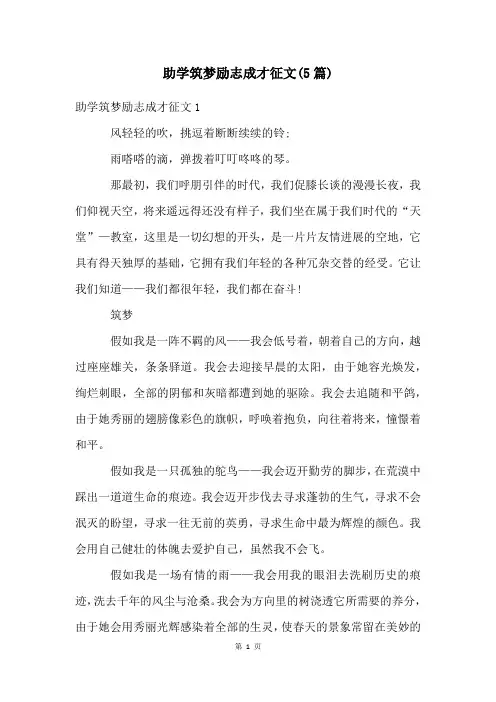 助学筑梦励志成才征文(5篇)

助学筑梦励志成才征文1

风轻轻的吹，挑逗着断断续续的铃；

雨嗒嗒的滴，弹拨着叮叮咚咚的琴。

那最初，我们呼朋引伴的时代，我们促膝长谈的漫漫长夜，我们仰视天空，将来遥远得还没有样子，我们坐在属于我们时代的“天堂”一教室，这里是一切幻想的开头，是一片片友情进展的空地，它具有得天独厚的基础，它拥有我们年轻的各种冗杂交替的经受。它让我们知道——我们都很年轻，我们都在奋斗！

筑梦

假如我是一阵不羁的风——我会低号着，朝着自己的方向，越过座座雄关，条条驿道。我会去迎接早晨的太阳，由于她容光焕发，绚烂刺眼，全部的阴郁和灰暗都遭到她的驱除。我会去追随和平鸽，由于她秀丽的翅膀像彩色的旗帜，呼唤着抱负，向往着将来，憧憬着和平。

假如我是一只孤独的鸵鸟——我会迈开勤劳的脚步，在荒漠中踩出一道道生命的痕迹。我会迈开步伐去寻求蓬勃的生气，寻求不会泯灭的盼望，寻求一往无前的英勇，寻求生命中最为辉煌的颜色。我会用自己健壮的体魄去爱护自己，虽然我不会飞。

假如我是一场有情的雨——我会用我的眼泪去洗刷历史的痕迹，洗去千年的风尘与沧桑。我会为方向里的树浇透它所需要的养分，由于她会用秀丽光辉感染着全部的生灵，使春天的景象常留在美妙的

第 1 页